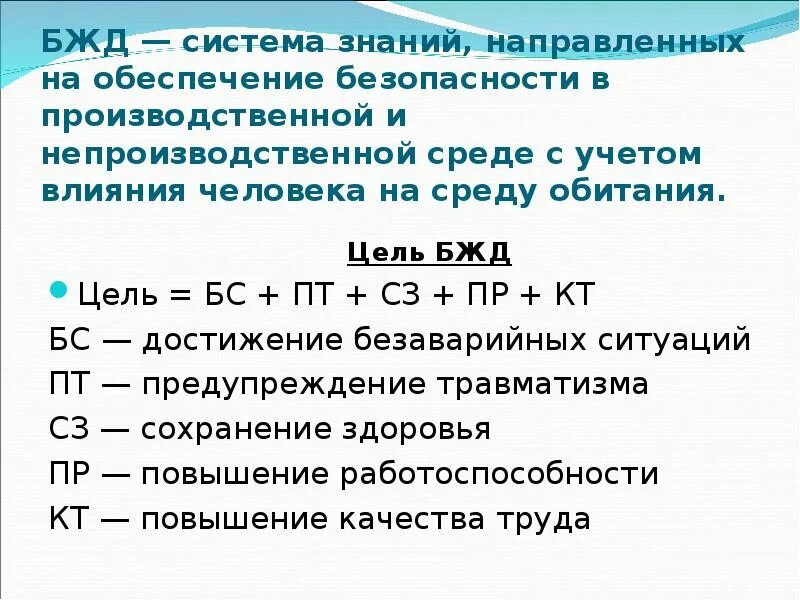 БЖД — система знаний, направленных на обеспечение безопасности в производственной и непроизводственной среде с учетом влияния человека на среду обитания.

Цель БЖД

Цель = БС + ПТ + СЗ + ПР + КТ

БС — достижение безаварийных ситуаций

ПТ — предупреждение травматизма

СЗ — сохранение здоровья

ПР — повышение работоспособности

КТ — повышение качества труда